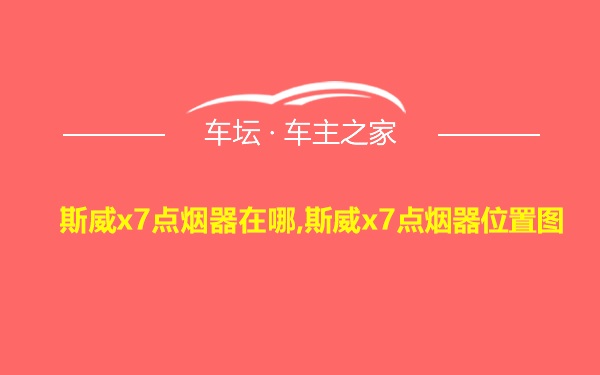 车坛 · 车主之家

斯威x7点烟器在哪,斯威x7点烟器位置图